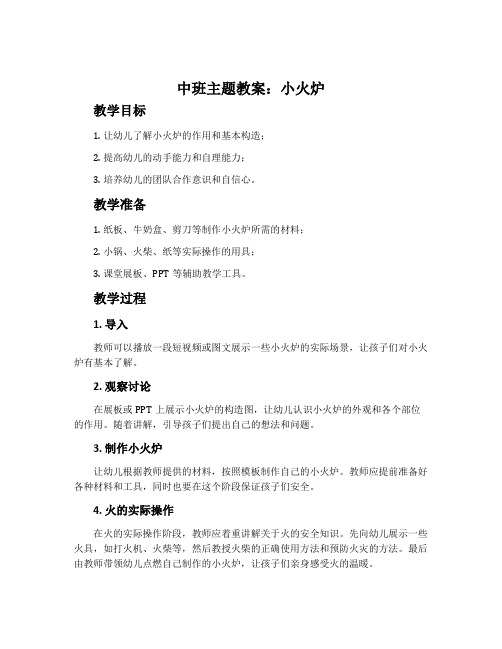 中班主题教案：小火炉

教学目标

1. 让幼儿了解小火炉的作用和基本构造；

2. 提高幼儿的动手能力和自理能力；

3. 培养幼儿的团队合作意识和自信心。

教学准备

1. 纸板、牛奶盒、剪刀等制作小火炉所需的材料；

2. 小锅、火柴、纸等实际操作的用具；

3. 课堂展板、PPT 等辅助教学工具。

教学过程

1. 导入

教师可以播放一段短视频或图文展示一些小火炉的实际场景，让孩子们对小火炉有基本了解。

2. 观察讨论

在展板或 PPT 上展示小火炉的构造图，让幼儿认识小火炉的外观和各个部位的作用。随着讲解，引导孩子们提出自己的想法和问题。

3. 制作小火炉

让幼儿根据教师提供的材料，按照模板制作自己的小火炉。教师应提前准备好各种材料和工具，同时也要在这个阶段保证孩子们安全。

4. 火的实际操作

在火的实际操作阶段，教师应着重讲解关于火的安全知识。先向幼儿展示一些火具，如打火机、火柴等，然后教授火柴的正确使用方法和预防火灾的方法。最后由教师带领幼儿点燃自己制作的小火炉，让孩子们亲身感受火的温暖。